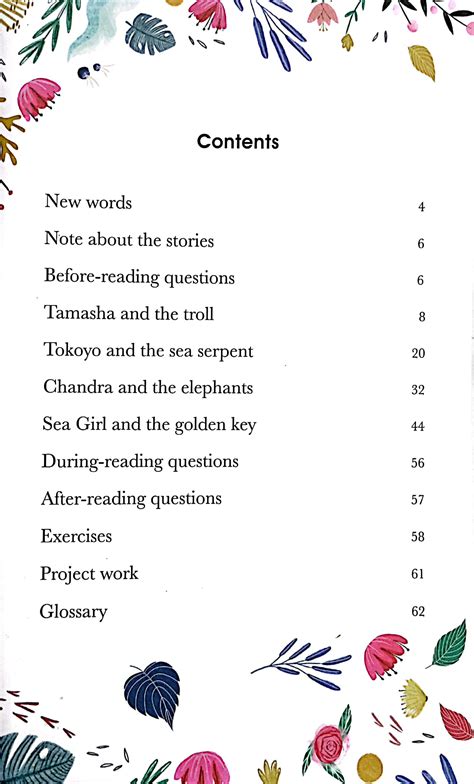 Contents

| | |
|---|---|
| New words | 4 |
| Note about the stories | 6 |
| Before-reading questions | 6 |
| Tamasha and the troll | 8 |
| Tokoyo and the sea serpent | 20 |
| Chandra and the elephants | 32 |
| Sea Girl and the golden key | 44 |
| During-reading questions | 56 |
| After-reading questions | 57 |
| Exercises | 58 |
| Project work | 61 |
| Glossary | 62 |